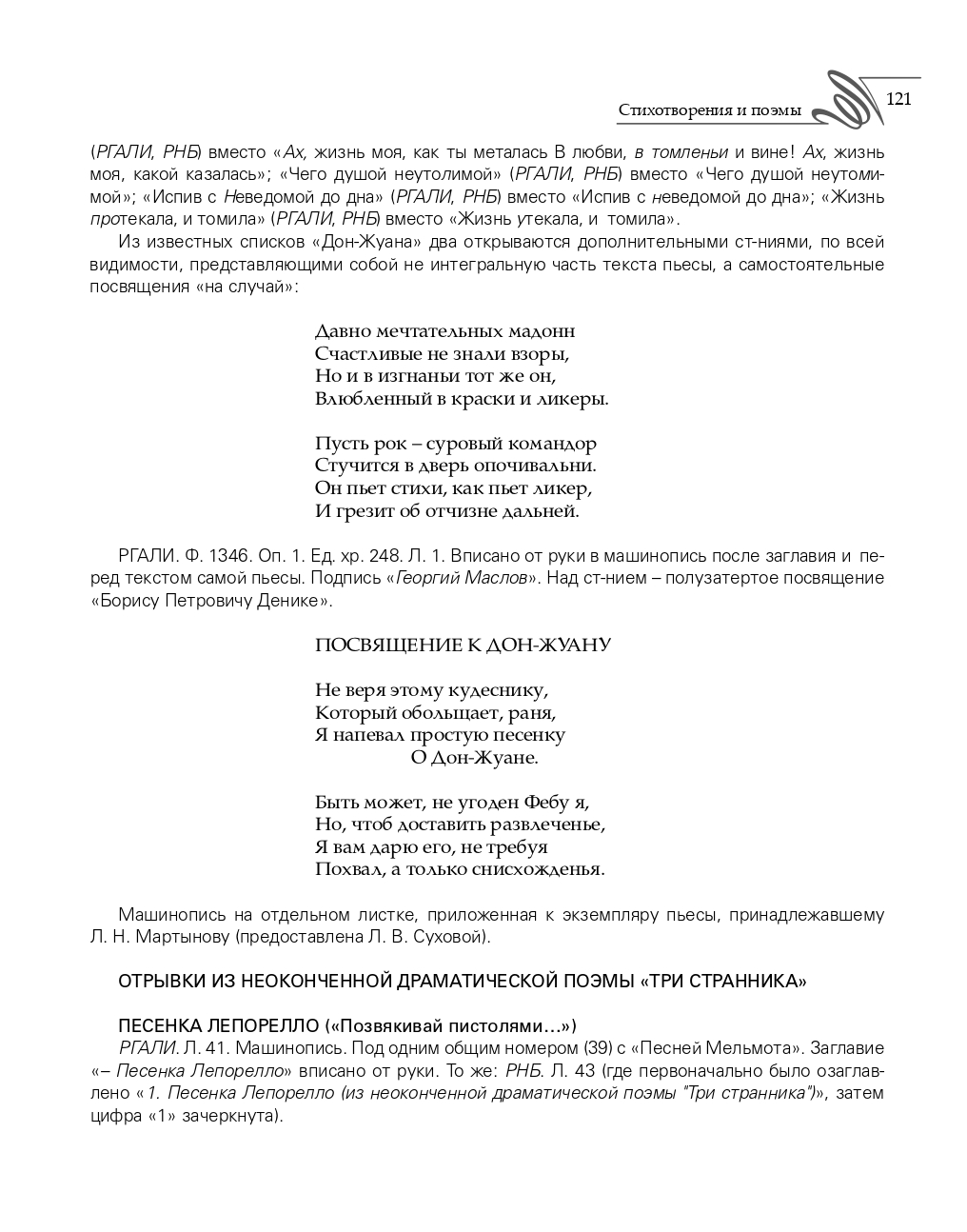 Стихотворения и поэмы 121

(РГАЛИ, РНБ) вместо «Ах, жизнь моя, как ты металась В любви, в томленьи и вине! Ах, жизнь моя, какой казалась»; «Чего душой неутолимой» (РГАЛИ, РНБ) вместо «Чего душой неутомимой»; «Испив с Неведомой до дна» (РГАЛИ, РНБ) вместо «Испив с неведомой до дна»; «Жизнь протекала, и томила» (РГАЛИ, РНБ) вместо «Жизнь утекала, и томила».

Из известных списков «Дон-Жуана» два открываются дополнительными ст-ниями, по всей видимости, представляющими собой не интегральную часть текста пьесы, а самостоятельные посвящения «на случай»:

Давно мечтательных мадонн
Счастливые не знали взоры,
Но и в изгнаньи тот же он,
Влюбленный в краски и ликеры.

Пусть рок – суровый командор
Стучится в дверь опочивальни.
Он пьет стихи, как пьет ликер,
И грезит об отчизне дальней.

РГАЛИ. Ф. 1346. Оп. 1. Ед. хр. 248. Л. 1. Вписано от руки в машинопись после заглавия и перед текстом самой пьесы. Подпись «Георгий Маслов». Над ст-нием – полузатертое посвящение «Борису Петровичу Денике».

ПОСВЯЩЕНИЕ К ДОН-ЖУАНУ

Не веря этому кудеснику,
Который обольщает, раня,
Я напевал простую песенку
О Дон-Жуане.

Быть может, не угоден Фебу я,
Но, чтоб доставить развлеченье,
Я вам дарю его, не требуя
Похвал, а только снисхожденья.

Машинопись на отдельном листке, приложенная к экземпляру пьесы, принадлежавшему Л. Н. Мартынову (предоставлена Л. В. Суховой).

ОТРЫВКИ ИЗ НЕОКОНЧЕННОЙ ДРАМАТИЧЕСКОЙ ПОЭМЫ «ТРИ СТРАННИКА»

ПЕСЕНКА ЛЕПОРЕЛЛО («Позвякивай пистолями…»)
РГАЛИ. Л. 41. Машинопись. Под одним общим номером (39) с «Песней Мельмота». Заглавие «– Песенка Лепорелло» вписано от руки. То же: РНБ. Л. 43 (где первоначально было озаглавлено «1. Песенка Лепорелло (из неоконченной драматической поэмы "Три странника")», затем цифра «1» зачеркнута).